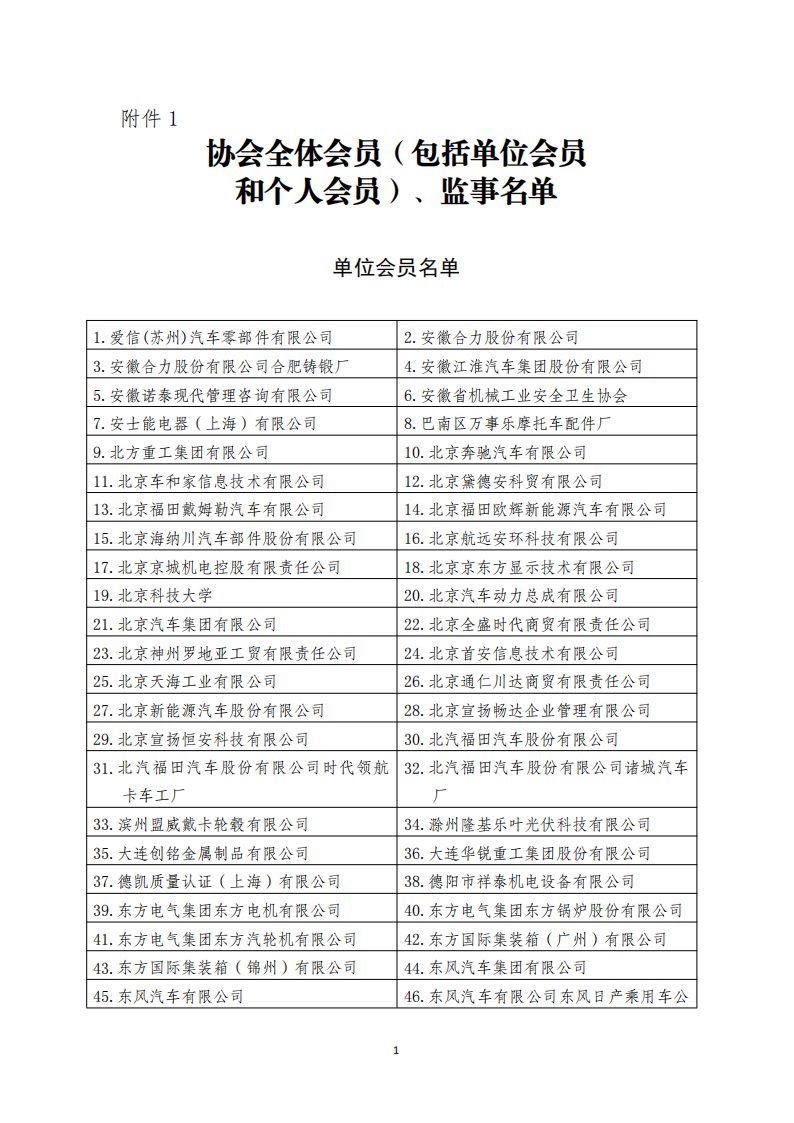 附件 1

协会全体会员（包括单位会员和个人会员）、监事名单

单位会员名单

| | |
|---|---|
| 1. 爱信(苏州)汽车零部件有限公司 | 2. 安徽合力股份有限公司 |
| 3. 安徽合力股份有限公司合肥铸锻厂 | 4. 安徽江淮汽车集团股份有限公司 |
| 5. 安徽诺泰现代管理咨询有限公司 | 6. 安徽省机械工业安全卫生协会 |
| 7. 安士能电器（上海）有限公司 | 8. 巴南区万事乐摩托车配件厂 |
| 9. 北方重工集团有限公司 | 10. 北京奔驰汽车有限公司 |
| 11. 北京车和家信息技术有限公司 | 12. 北京黛德安科贸有限公司 |
| 13. 北京福田戴姆勒汽车有限公司 | 14. 北京福田欧辉新能源汽车有限公司 |
| 15. 北京海纳川汽车部件股份有限公司 | 16. 北京航远安环科技有限公司 |
| 17. 北京京城机电控股有限责任公司 | 18. 北京京东方显示技术有限公司 |
| 19. 北京科技大学 | 20. 北京汽车动力总成有限公司 |
| 21. 北京汽车集团有限公司 | 22. 北京全盛时代商贸有限责任公司 |
| 23. 北京神州罗地亚工贸有限责任公司 | 24. 北京首安信息技术有限公司 |
| 25. 北京天海工业有限公司 | 26. 北京通仁川达商贸有限责任公司 |
| 27. 北京新能源汽车股份有限公司 | 28. 北京宣扬畅达企业管理有限公司 |
| 29. 北京宣扬恒安科技有限公司 | 30. 北汽福田汽车股份有限公司 |
| 31. 北汽福田汽车股份有限公司时代领航卡车工厂 | 32. 北汽福田汽车股份有限公司诸城汽车厂 |
| 33. 滨州盟威戴卡轮毂有限公司 | 34. 滁州隆基乐叶光伏科技有限公司 |
| 35. 大连创铭金属制品有限公司 | 36. 大连华锐重工集团股份有限公司 |
| 37. 德凯质量认证（上海）有限公司 | 38. 德阳市祥泰机电设备有限公司 |
| 39. 东方电气集团东方电机有限公司 | 40. 东方电气集团东方锅炉股份有限公司 |
| 41. 东方电气集团东方汽轮机有限公司 | 42. 东方国际集装箱（广州）有限公司 |
| 43. 东方国际集装箱（锦州）有限公司 | 44. 东风汽车集团有限公司 |
| 45. 东风汽车有限公司 | 46. 东风汽车有限公司东风日产乘用车公 |

1